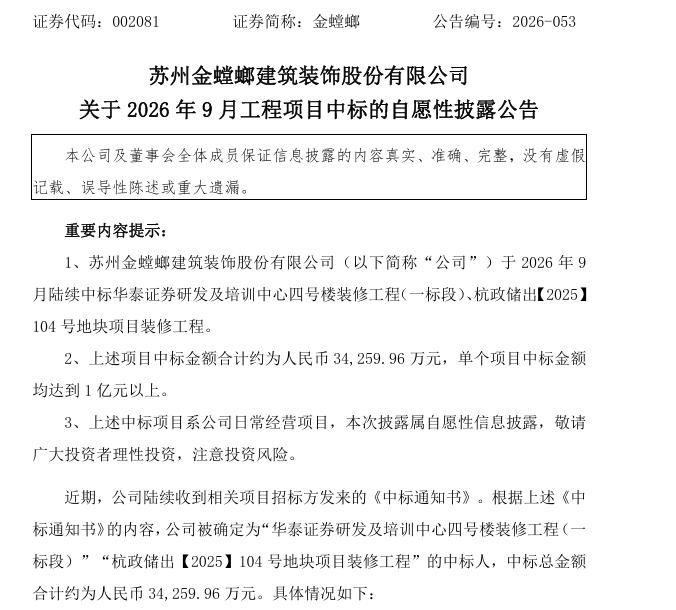 证券代码：002081 证券简称：金螳螂 公告编号：2026-053

苏州金螳螂建筑装饰股份有限公司
关于2026年9月工程项目中标的自愿性披露公告

本公司及董事会全体成员保证信息披露的内容真实、准确、完整，没有虚假记载、误导性陈述或重大遗漏。

重要内容提示：

1、苏州金螳螂建筑装饰股份有限公司（以下简称“公司”）于2026年9月陆续中标华泰证券研发及培训中心四号楼装修工程（一标段）、杭政储出【2025】104号地块项目装修工程。

2、上述项目中标金额合计约为人民币34,259.96万元，单个项目中标金额均达到1亿元以上。

3、上述中标项目系公司日常经营项目，本次披露属自愿性信息披露，敬请广大投资者理性投资，注意投资风险。

近期，公司陆续收到相关项目招标方发来的《中标通知书》。根据上述《中标通知书》的内容，公司被确定为“华泰证券研发及培训中心四号楼装修工程（一标段）”“杭政储出【2025】104号地块项目装修工程”的中标人，中标总金额合计约为人民币34,259.96万元。具体情况如下：